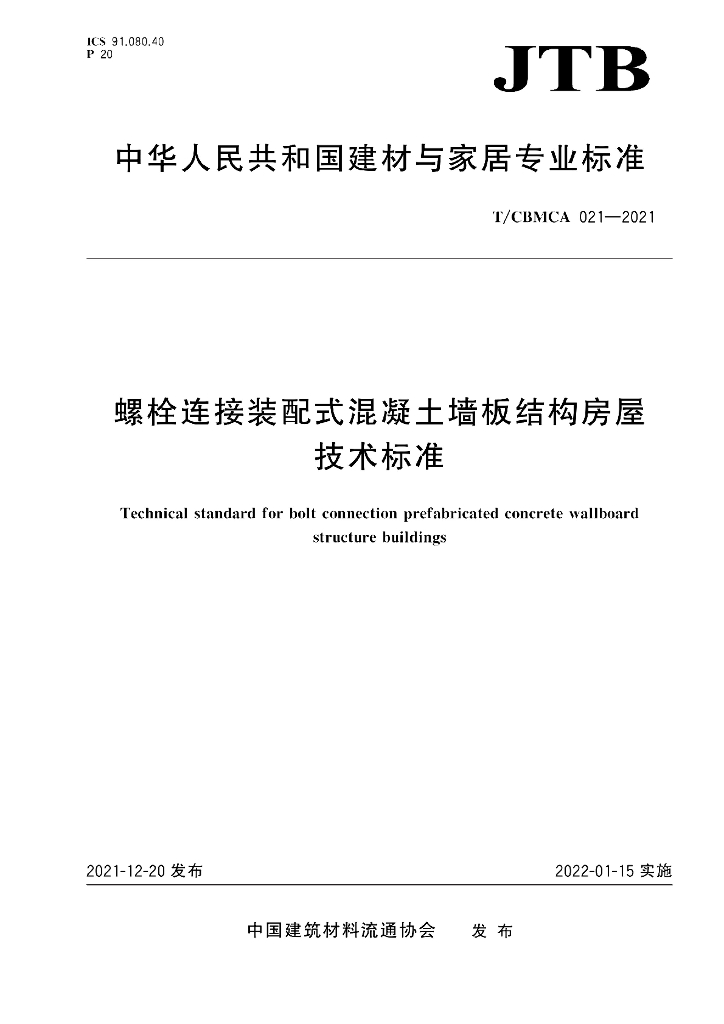 ICS 91.080.40
P 20

JTB

中华人民共和国建材与家居专业标准

T/CBMCA 021—2021

螺栓连接装配式混凝土墙板结构房屋
技术标准

Technical standard for bolt connection prefabricated concrete wallboard structure buildings

2021-12-20发布

2022-01-15实施

中国建筑材料流通协会 发布